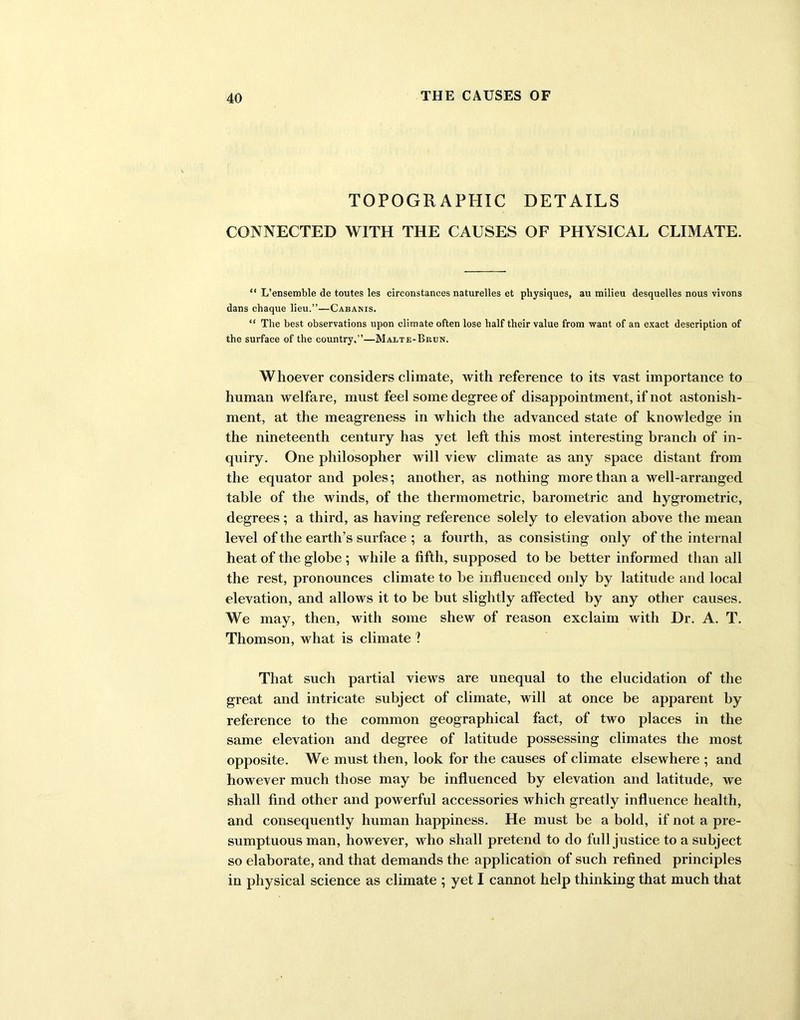 40 THE CAUSES OF

TOPOGRAPHIC DETAILS

CONNECTED WITH THE CAUSES OF PHYSICAL CLIMATE.

" L'ensemble de toutes les circonstances naturelles et physiques, au milieu desquelles nous vivons dans chaque lieu."—Cabanis.

" The best observations upon climate often lose half their value from want of an exact description of the surface of the country."—Malte-Brun.

Whoever considers climate, with reference to its vast importance to human welfare, must feel some degree of disappointment, if not astonishment, at the meagreness in which the advanced state of knowledge in the nineteenth century has yet left this most interesting branch of inquiry. One philosopher will view climate as any space distant from the equator and poles; another, as nothing more than a well-arranged table of the winds, of the thermometric, barometric and hygrometric, degrees; a third, as having reference solely to elevation above the mean level of the earth's surface; a fourth, as consisting only of the internal heat of the globe; while a fifth, supposed to be better informed than all the rest, pronounces climate to be influenced only by latitude and local elevation, and allows it to be but slightly affected by any other causes. We may, then, with some shew of reason exclaim with Dr. A. T. Thomson, what is climate ?

That such partial views are unequal to the elucidation of the great and intricate subject of climate, will at once be apparent by reference to the common geographical fact, of two places in the same elevation and degree of latitude possessing climates the most opposite. We must then, look for the causes of climate elsewhere; and however much those may be influenced by elevation and latitude, we shall find other and powerful accessories which greatly influence health, and consequently human happiness. He must be a bold, if not a presumptuous man, however, who shall pretend to do full justice to a subject so elaborate, and that demands the application of such refined principles in physical science as climate; yet I cannot help thinking that much that